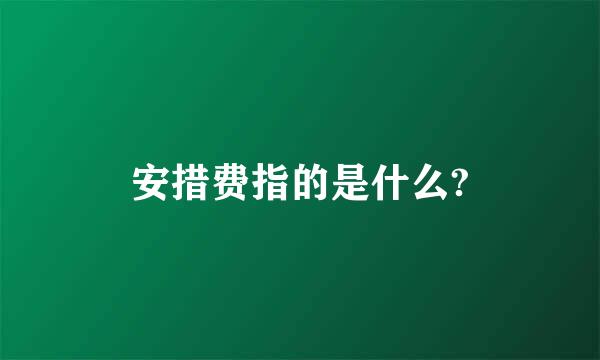 安措费指的是什么?